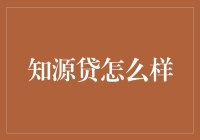 知源贷怎么样